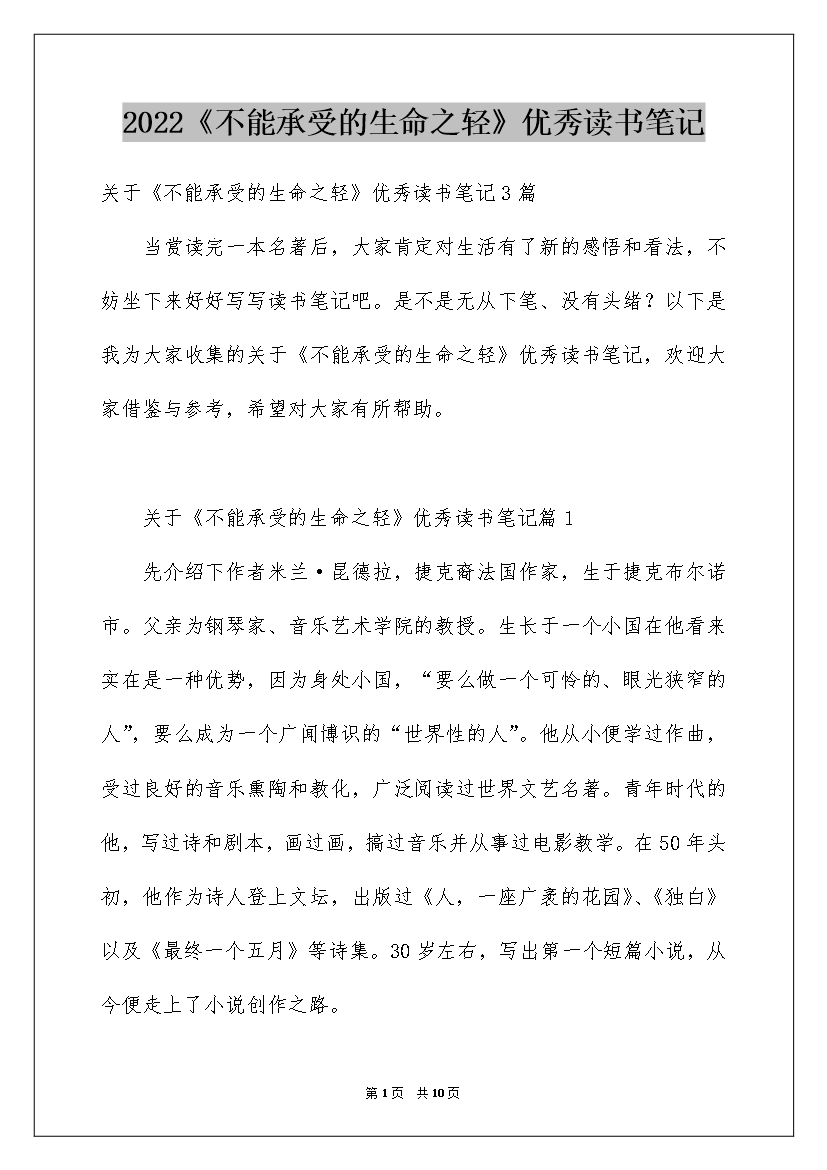 2022《不能承受的生命之轻》优秀读书笔记

关于《不能承受的生命之轻》优秀读书笔记3篇

当赏读完一本名著后，大家肯定对生活有了新的感悟和看法，不妨坐下来好好写写读书笔记吧。是不是无从下笔、没有头绪？以下是我为大家收集的关于《不能承受的生命之轻》优秀读书笔记，欢迎大家借鉴与参考，希望对大家有所帮助。

关于《不能承受的生命之轻》优秀读书笔记篇1

先介绍下作者米兰·昆德拉，捷克裔法国作家，生于捷克布尔诺市。父亲为钢琴家、音乐艺术学院的教授。生长于一个小国在他看来实在是一种优势，因为身处小国，“要么做一个可怜的、眼光狭窄的人”，要么成为一个广闻博识的“世界性的人”。他从小便学过作曲，受过良好的音乐熏陶和教化，广泛阅读过世界文艺名著。青年时代的他，写过诗和剧本，画过画，搞过音乐并从事过电影教学。在50年头初，他作为诗人登上文坛，出版过《人，一座广袤的花园》、《独白》以及《最终一个五月》等诗集。30岁左右，写出第一个短篇小说，从今便走上了小说创作之路。

第1页 共10页